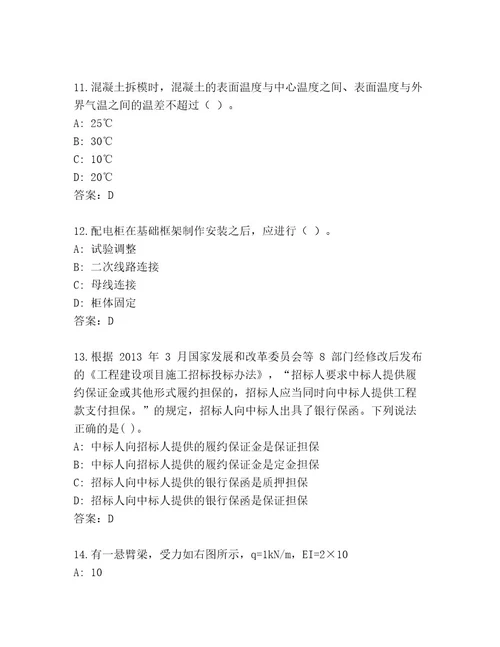 11.混凝土拆模时，混凝土的表面温度与中心温度之间、表面温度与外界气温之间的温差不超过（ ）。
A: 25℃
B: 30℃
C: 10℃
D: 20℃
答案：D

12.配电柜在基础框架制作安装之后，应进行（ ）。
A: 试验调整
B: 二次线路连接
C: 母线连接
D: 柜体固定
答案：D

13.根据 2013 年 3 月国家发展和改革委员会等 8 部门经修改后发布的《工程建设项目施工招标投标办法》，“招标人要求中标人提供履约保证金或其他形式履约担保的，招标人应当同时向中标人提供工程款支付担保。”的规定，招标人向中标人出具了银行保函。下列说法正确的是( )。
A: 中标人向招标人提供的履约保证金是保证担保
B: 中标人向招标人提供的履约保证金是定金担保
C: 招标人向中标人提供的银行保函是质押担保
D: 招标人向中标人提供的银行保函是保证担保
答案：D

14.有一悬臂梁，受力如右图所示，q=1kN/m，EI=2×10
A: 10